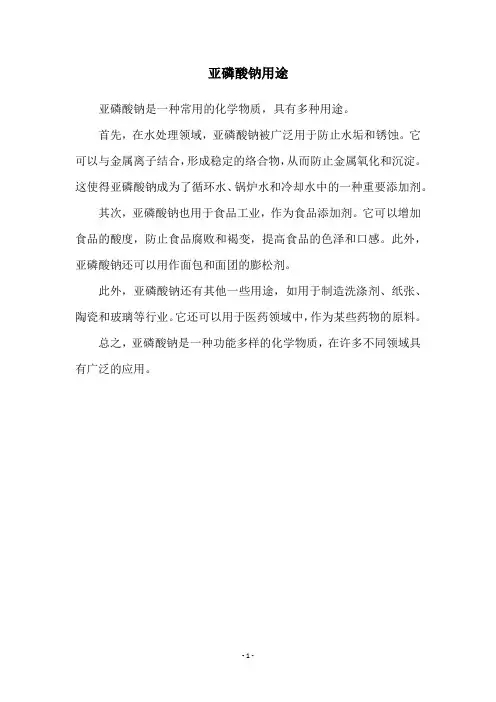 亚磷酸钠用途

亚磷酸钠是一种常用的化学物质，具有多种用途。

首先，在水处理领域，亚磷酸钠被广泛用于防止水垢和锈蚀。它可以与金属离子结合，形成稳定的络合物，从而防止金属氧化和沉淀。这使得亚磷酸钠成为了循环水、锅炉水和冷却水中的一种重要添加剂。

其次，亚磷酸钠也用于食品工业，作为食品添加剂。它可以增加食品的酸度，防止食品腐败和褐变，提高食品的色泽和口感。此外，亚磷酸钠还可以用作面包和面团的膨松剂。

此外，亚磷酸钠还有其他一些用途，如用于制造洗涤剂、纸张、陶瓷和玻璃等行业。它还可以用于医药领域中，作为某些药物的原料。

总之，亚磷酸钠是一种功能多样的化学物质，在许多不同领域具有广泛的应用。

- 1 -